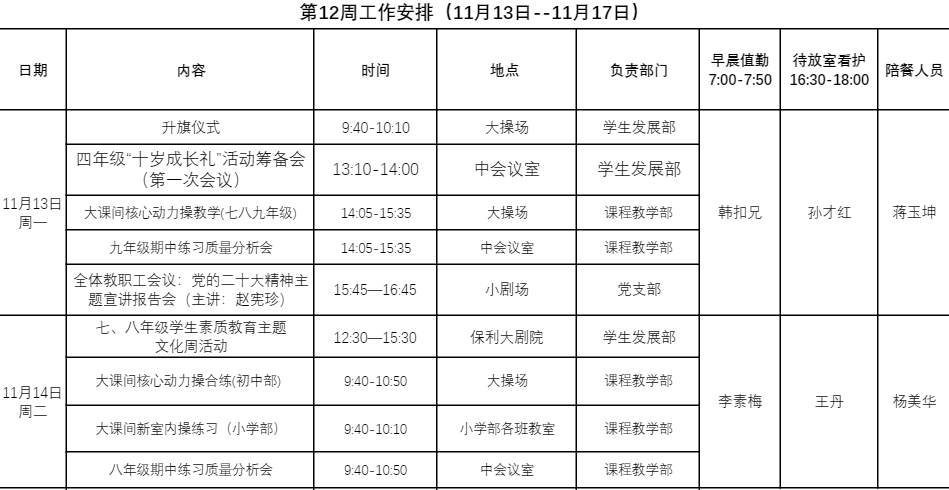 第12周工作安排（11月13日--11月17日）

| 日期 | 内容 | 时间 | 地点 | 负责部门 | 早晨值勤 7:00-7:50 | 待放室看护 16:30-18:00 | 陪餐人员 |
|---|---|---|---|---|---|---|---|
| 11月13日 周一 | 升旗仪式 | 9:40-10:10 | 大操场 | 学生发展部 | 韩扣兄 | 孙才红 | 蒋玉坤 |
| | 四年级“十岁成长礼”活动筹备会（第一次会议） | 13:10-14:00 | 中会议室 | 学生发展部 | | | |
| | 大课间核心动力操教学(七八九年级) | 14:05-15:35 | 大操场 | 课程教学部 | | | |
| | 九年级期中练习质量分析会 | 14:05-15:35 | 中会议室 | 课程教学部 | | | |
| | 全体教职工会议：党的二十大精神主题宣讲报告会（主讲：赵宪珍） | 15:45—16:45 | 小剧场 | 党支部 | | | |
| 11月14日 周二 | 七、八年级学生素质教育主题文化周活动 | 12:30—15:30 | 保利大剧院 | 学生发展部 | 李素梅 | 王丹 | 杨美华 |
| | 大课间核心动力操合练(初中部) | 9:40-10:50 | 大操场 | 课程教学部 | | | |
| | 大课间新室内操练习（小学部） | 9:40-10:10 | 小学部各班教室 | 课程教学部 | | | |
| | 八年级期中练习质量分析会 | 9:40-10:50 | 中会议室 | 课程教学部 | | | |